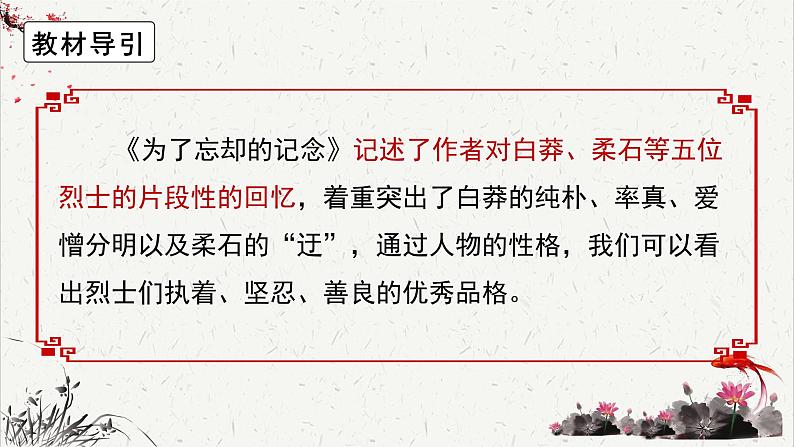 教材导引

《为了忘却的记念》记述了作者对白莽、柔石等五位烈士的片段性的回忆，着重突出了白莽的纯朴、率真、爱憎分明以及柔石的“迂”，通过人物的性格，我们可以看出烈士们执着、坚忍、善良的优秀品格。